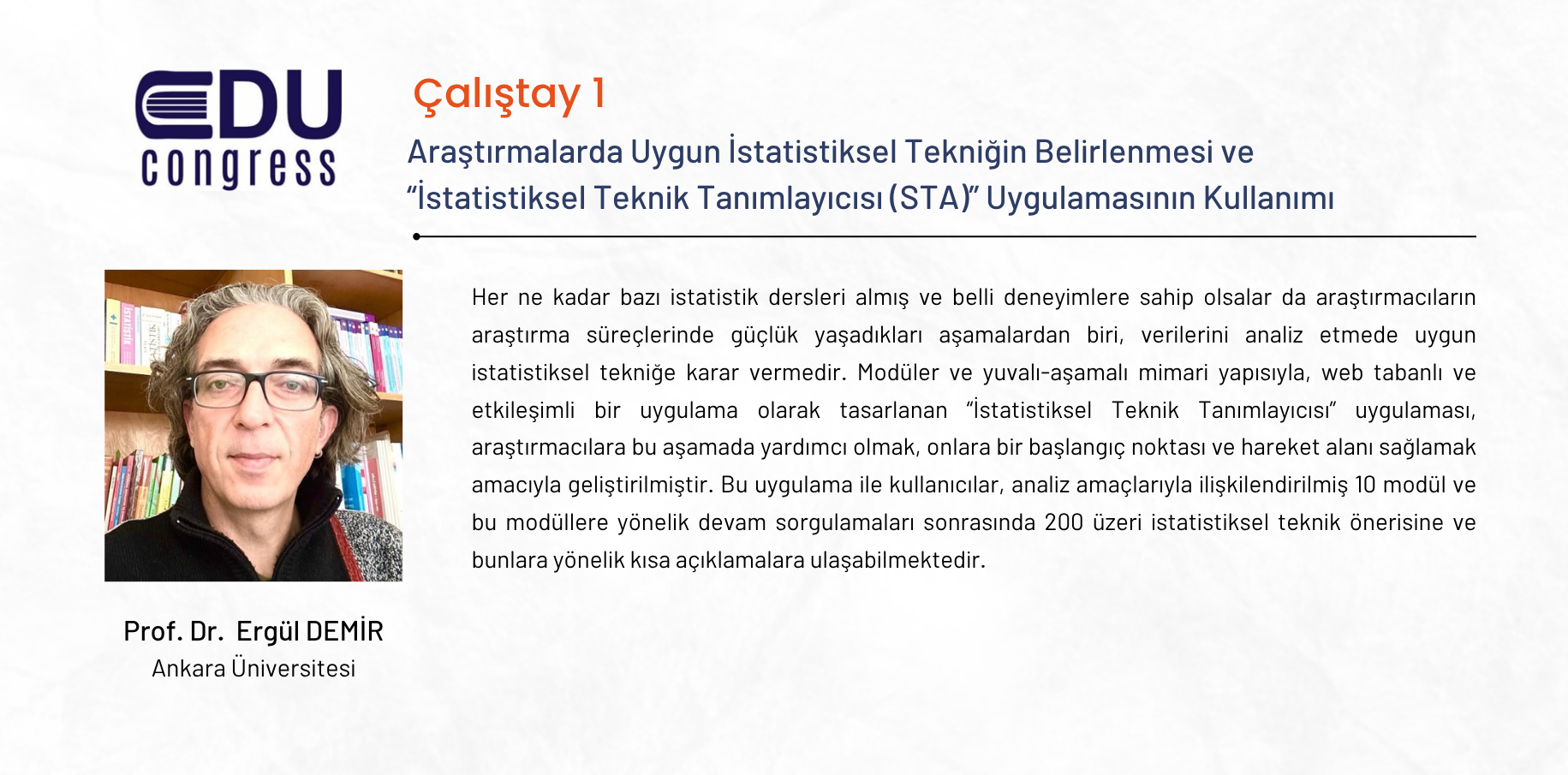 EDU congress

Çalıştay 1

Araştırmalarda Uygun İstatistiksel Tekniğin Belirlenmesi ve "İstatistiksel Teknik Tanımlayıcısı (STA)" Uygulamasının Kullanımı

Her ne kadar bazı istatistik dersleri almış ve belli deneyimlere sahip olsalar da araştırmacıların araştırma süreçlerinde güçlük yaşadıkları aşamalardan biri, verilerini analiz etmede uygun istatistiksel tekniğe karar vermedir. Modüler ve yuvalı-aşamalı mimari yapısıyla, web tabanlı ve etkileşimli bir uygulama olarak tasarlanan "İstatistiksel Teknik Tanımlayıcısı" uygulaması, araştırmacılara bu aşamada yardımcı olmak, onlara bir başlangıç noktası ve hareket alanı sağlamak amacıyla geliştirilmiştir. Bu uygulama ile kullanıcılar, analiz amaçlarıyla ilişkilendirilmiş 10 modül ve bu modüllere yönelik devam sorgulamaları sonrasında 200 üzeri istatistiksel teknik önerisine ve bunlara yönelik kısa açıklamalara ulaşabilmektedir.

Prof. Dr. Ergül DEMİR
Ankara Üniversitesi